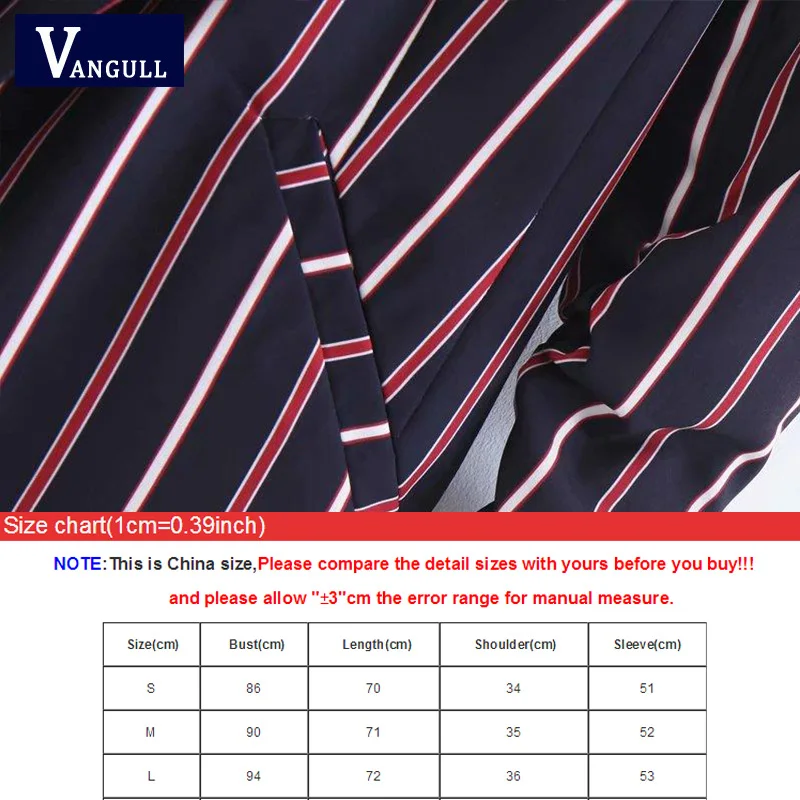 VANGULL

Size chart(1cm=0.39inch)

NOTE: This is China size,Please compare the detail sizes with yours before you buy!!!

and please allow "±3"cm the error range for manual measure.

| Size(cm) | Bust(cm) | Length(cm) | Shoulder(cm) | Sleeve(cm) |
|---|---|---|---|---|
| S | 86 | 70 | 34 | 51 |
| M | 90 | 71 | 35 | 52 |
| L | 94 | 72 | 36 | 53 |